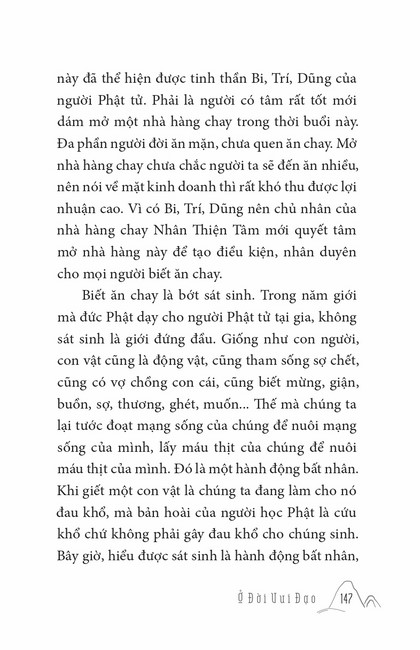 này đã thể hiện được tinh thần Bi, Trí, Dũng của người Phật tử. Phải là người có tâm rất tốt mới dám mở một nhà hàng chay trong thời buổi này. Đa phần người đời ăn mặn, chưa quen ăn chay. Mở nhà hàng chay chưa chắc người ta sẽ đến ăn nhiều, nên nói về mặt kinh doanh thì rất khó thu được lợi nhuận cao. Vì có Bi, Trí, Dũng nên chủ nhân của nhà hàng chay Nhân Thiện Tâm mới quyết tâm mở nhà hàng này để tạo điều kiện, nhân duyên cho mọi người biết ăn chay.

Biết ăn chay là bớt sát sinh. Trong năm giới mà đức Phật dạy cho người Phật tử tại gia, không sát sinh là giới đứng đầu. Giống như con người, con vật cũng là động vật, cũng tham sống sợ chết, cũng có vợ chồng con cái, cũng biết mừng, giận, buồn, sợ, thương, ghét, muốn... Thế mà chúng ta lại tước đoạt mạng sống của chúng để nuôi mạng sống của mình, lấy máu thịt của chúng để nuôi máu thịt của mình. Đó là một hành động bất nhân. Khi giết một con vật là chúng ta đang làm cho nó đau khổ, mà bản hoài của người học Phật là cứu khổ chứ không phải gây đau khổ cho chúng sinh. Bây giờ, hiểu được sát sinh là hành động bất nhân,

Ở Đời Vui Đạo 147